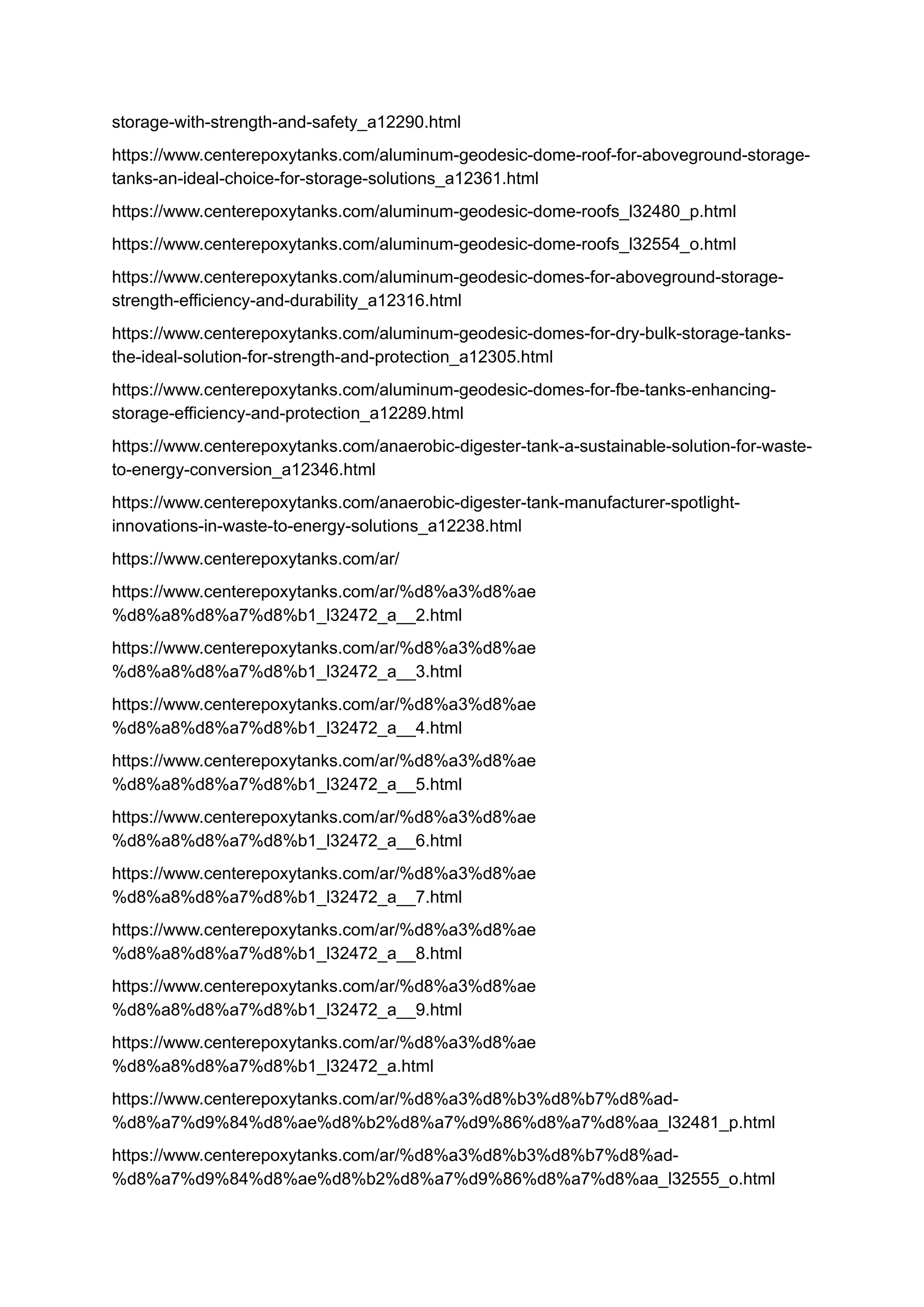 storage-with-strength-and-safety_a12290.html

https://www.centerepoxytanks.com/aluminum-geodesic-dome-roof-for-aboveground-storage-tanks-an-ideal-choice-for-storage-solutions_a12361.html

https://www.centerepoxytanks.com/aluminum-geodesic-dome-roofs_l32480_p.html

https://www.centerepoxytanks.com/aluminum-geodesic-dome-roofs_l32554_o.html

https://www.centerepoxytanks.com/aluminum-geodesic-domes-for-aboveground-storage-strength-efficiency-and-durability_a12316.html

https://www.centerepoxytanks.com/aluminum-geodesic-domes-for-dry-bulk-storage-tanks-the-ideal-solution-for-strength-and-protection_a12305.html

https://www.centerepoxytanks.com/aluminum-geodesic-domes-for-fbe-tanks-enhancing-storage-efficiency-and-protection_a12289.html

https://www.centerepoxytanks.com/anaerobic-digester-tank-a-sustainable-solution-for-waste-to-energy-conversion_a12346.html

https://www.centerepoxytanks.com/anaerobic-digester-tank-manufacturer-spotlight-innovations-in-waste-to-energy-solutions_a12238.html

https://www.centerepoxytanks.com/ar/

https://www.centerepoxytanks.com/ar/%d8%a3%d8%ae%d8%a8%d8%a7%d8%b1_l32472_a__2.html

https://www.centerepoxytanks.com/ar/%d8%a3%d8%ae%d8%a8%d8%a7%d8%b1_l32472_a__3.html

https://www.centerepoxytanks.com/ar/%d8%a3%d8%ae%d8%a8%d8%a7%d8%b1_l32472_a__4.html

https://www.centerepoxytanks.com/ar/%d8%a3%d8%ae%d8%a8%d8%a7%d8%b1_l32472_a__5.html

https://www.centerepoxytanks.com/ar/%d8%a3%d8%ae%d8%a8%d8%a7%d8%b1_l32472_a__6.html

https://www.centerepoxytanks.com/ar/%d8%a3%d8%ae%d8%a8%d8%a7%d8%b1_l32472_a__7.html

https://www.centerepoxytanks.com/ar/%d8%a3%d8%ae%d8%a8%d8%a7%d8%b1_l32472_a__8.html

https://www.centerepoxytanks.com/ar/%d8%a3%d8%ae%d8%a8%d8%a7%d8%b1_l32472_a__9.html

https://www.centerepoxytanks.com/ar/%d8%a3%d8%ae%d8%a8%d8%a7%d8%b1_l32472_a.html

https://www.centerepoxytanks.com/ar/%d8%a3%d8%b3%d8%b7%d8%ad-%d8%a7%d9%84%d8%ae%d8%b2%d8%a7%d9%86%d8%a7%d8%aa_l32481_p.html

https://www.centerepoxytanks.com/ar/%d8%a3%d8%b3%d8%b7%d8%ad-%d8%a7%d9%84%d8%ae%d8%b2%d8%a7%d9%86%d8%a7%d8%aa_l32555_o.html